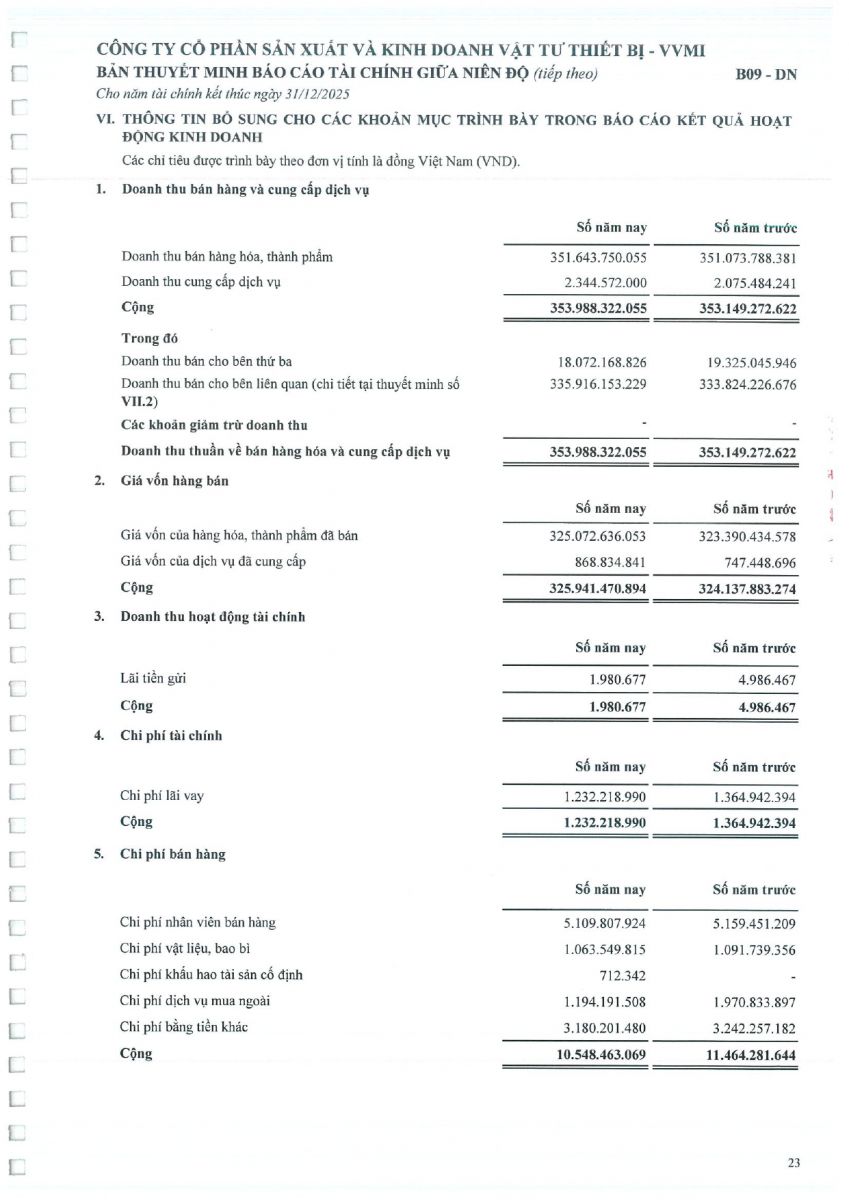 CÔNG TY CỔ PHẦN SẢN XUẤT VÀ KINH DOANH VẬT TƯ THIẾT BỊ - VVMI
BẢN THUYẾT MINH BÁO CÁO TÀI CHÍNH GIỮA NIÊN ĐỘ (tiếp theo) B09 - DN
Cho năm tài chính kết thúc ngày 31/12/2025

VI. THÔNG TIN BỔ SUNG CHO CÁC KHOẢN MỤC TRÌNH BÀY TRONG BÁO CÁO KẾT QUẢ HOẠT ĐỘNG KINH DOANH

Các chỉ tiêu được trình bày theo đơn vị tính là đồng Việt Nam (VND).

1. Doanh thu bán hàng và cung cấp dịch vụ

| | Số năm nay | Số năm trước |
|---|---|---|
| Doanh thu bán hàng hóa, thành phẩm | 351.643.750.055 | 351.073.788.381 |
| Doanh thu cung cấp dịch vụ | 2.344.572.000 | 2.075.484.241 |
| Cộng | 353.988.322.055 | 353.149.272.622 |
| Trong đó | | |
| Doanh thu bán cho bên thứ ba | 18.072.168.826 | 19.325.045.946 |
| Doanh thu bán cho bên liên quan (chi tiết tại thuyết minh số VII.2) | 335.916.153.229 | 333.824.226.676 |
| Các khoản giảm trừ doanh thu | - | - |
| Doanh thu thuần về bán hàng hóa và cung cấp dịch vụ | 353.988.322.055 | 353.149.272.622 |

2. Giá vốn hàng bán

| | Số năm nay | Số năm trước |
|---|---|---|
| Giá vốn của hàng hóa, thành phẩm đã bán | 325.072.636.053 | 323.390.434.578 |
| Giá vốn của dịch vụ đã cung cấp | 868.834.841 | 747.448.696 |
| Cộng | 325.941.470.894 | 324.137.883.274 |

3. Doanh thu hoạt động tài chính

| | Số năm nay | Số năm trước |
|---|---|---|
| Lãi tiền gửi | 1.980.677 | 4.986.467 |
| Cộng | 1.980.677 | 4.986.467 |

4. Chi phí tài chính

| | Số năm nay | Số năm trước |
|---|---|---|
| Chi phí lãi vay | 1.232.218.990 | 1.364.942.394 |
| Cộng | 1.232.218.990 | 1.364.942.394 |

5. Chi phí bán hàng

| | Số năm nay | Số năm trước |
|---|---|---|
| Chi phí nhân viên bán hàng | 5.109.807.924 | 5.159.451.209 |
| Chi phí vật liệu, bao bì | 1.063.549.815 | 1.091.739.356 |
| Chi phí khấu hao tài sản cố định | 712.342 | - |
| Chi phí dịch vụ mua ngoài | 1.194.191.508 | 1.970.833.897 |
| Chi phí bằng tiền khác | 3.180.201.480 | 3.242.257.182 |
| Cộng | 10.548.463.069 | 11.464.281.644 |

23